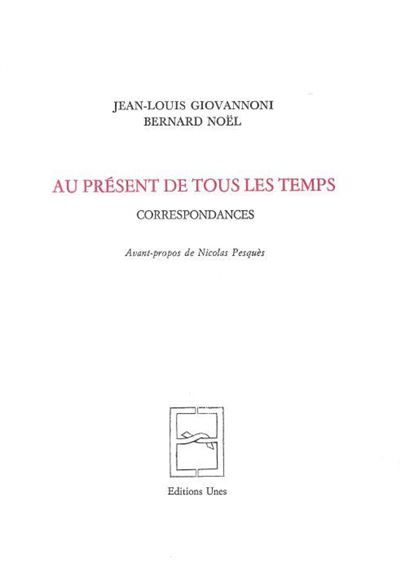 JEAN-LOUIS GIOVANNONI
BERNARD NOËL

AU PRÉSENT DE TOUS LES TEMPS

CORRESPONDANCES

Avant-propos de Nicolas Pesquès

Editions Unes